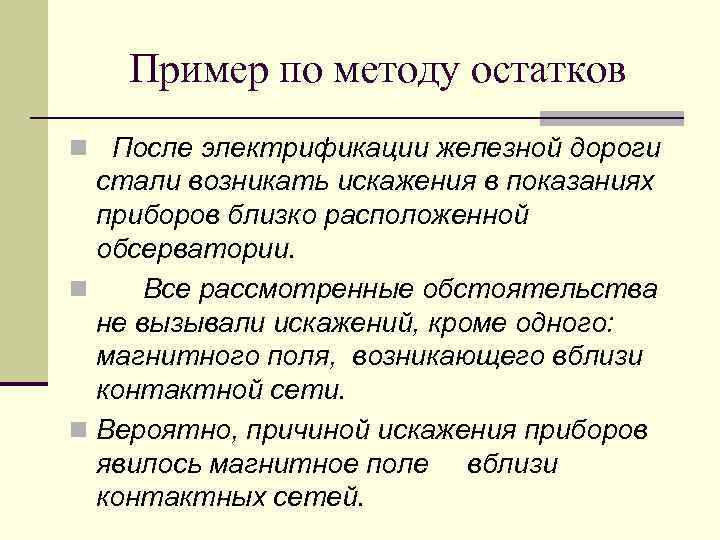 Пример по методу остатков

После электрификации железной дороги стали возникать искажения в показаниях приборов близко расположенной обсерватории.

Все рассмотренные обстоятельства не вызывали искажений, кроме одного: магнитного поля, возникающего вблизи контактной сети.

Вероятно, причиной искажения приборов явилось магнитное поле вблизи контактных сетей.